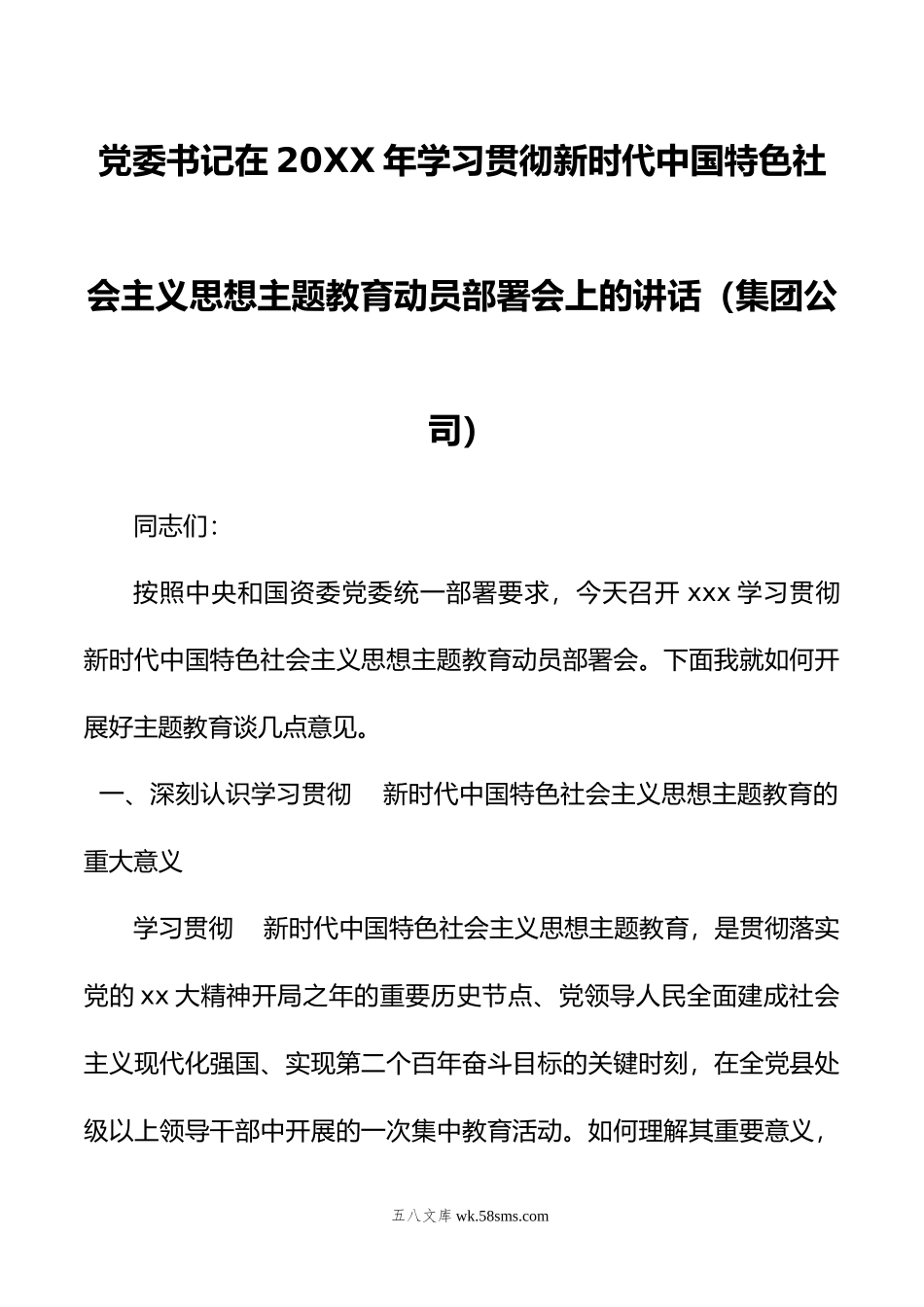 党委书记在20XX年学习贯彻新时代中国特色社会主义思想主题教育动员部署会上的讲话（集团公司）

同志们：

按照中央和国资委党委统一部署要求，今天召开xxx学习贯彻新时代中国特色社会主义思想主题教育动员部署会。下面我就如何开展好主题教育谈几点意见。

一、深刻认识学习贯彻 新时代中国特色社会主义思想主题教育的重大意义

学习贯彻 新时代中国特色社会主义思想主题教育，是贯彻落实党的xx大精神开局之年的重要历史节点、党领导人民全面建成社会主义现代化强国、实现第二个百年奋斗目标的关键时刻，在全党县处级以上领导干部中开展的一次集中教育活动。如何理解其重要意义，

五八文库 wk.58sms.com